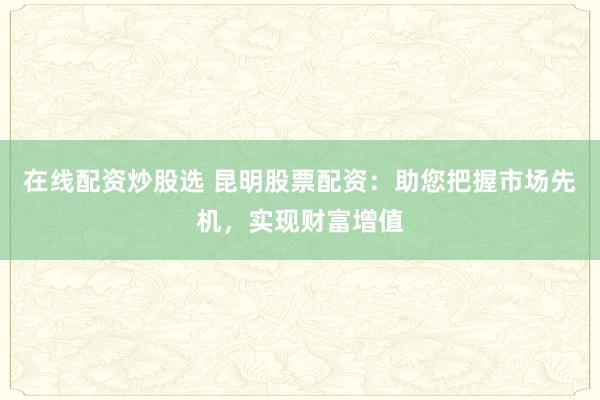 在线配资炒股选 昆明股票配资：助您把握市场先机，实现财富增值